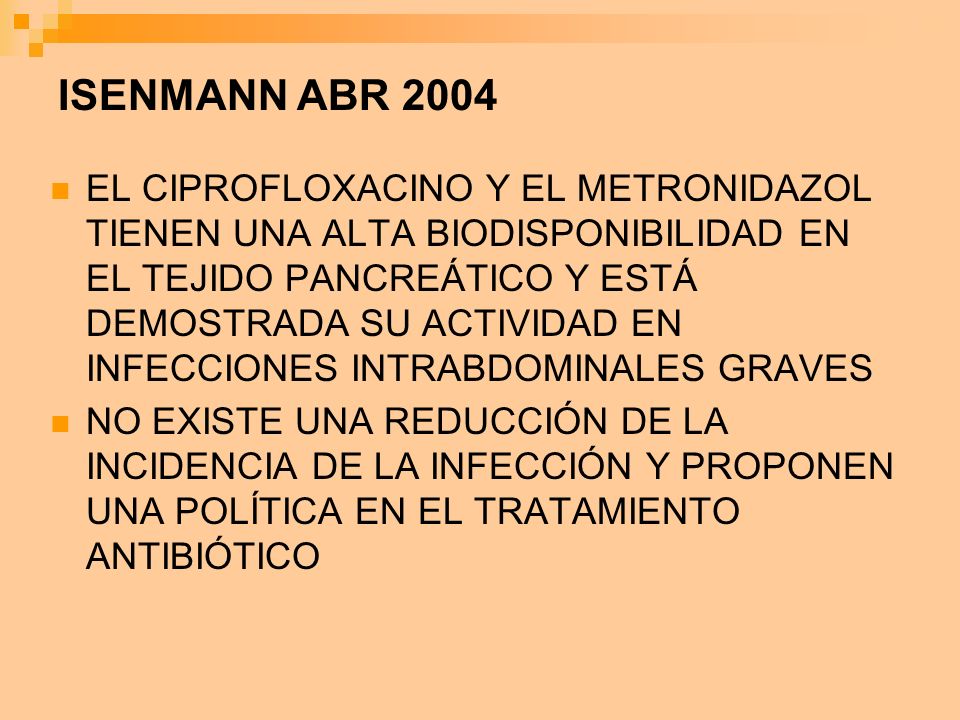 ISENMANN ABR 2004

EL CIPROFLOXACINO Y EL METRONIDAZOL TIENEN UNA ALTA BIODISPONIBILIDAD EN EL TEJIDO PANCREÁTICO Y ESTÁ DEMOSTRADA SU ACTIVIDAD EN INFECCIONES INTRABDOMINALES GRAVES

NO EXISTE UNA REDUCCIÓN DE LA INCIDENCIA DE LA INFECCIÓN Y PROPONEN UNA POLÍTICA EN EL TRATAMIENTO ANTIBIÓTICO